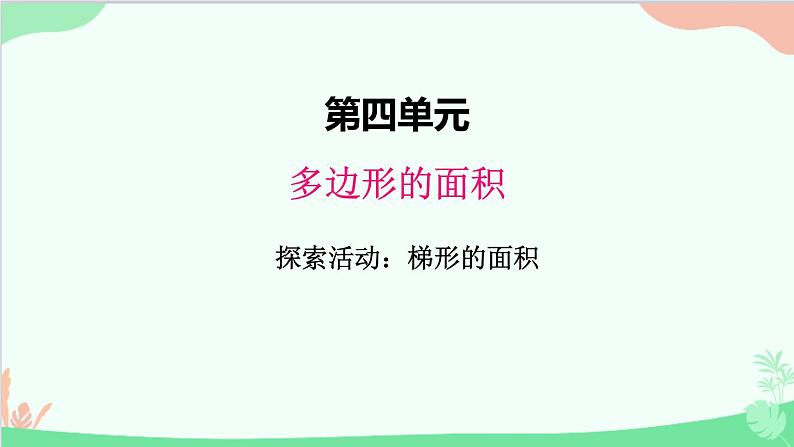 第四单元

多边形的面积

探索活动：梯形的面积